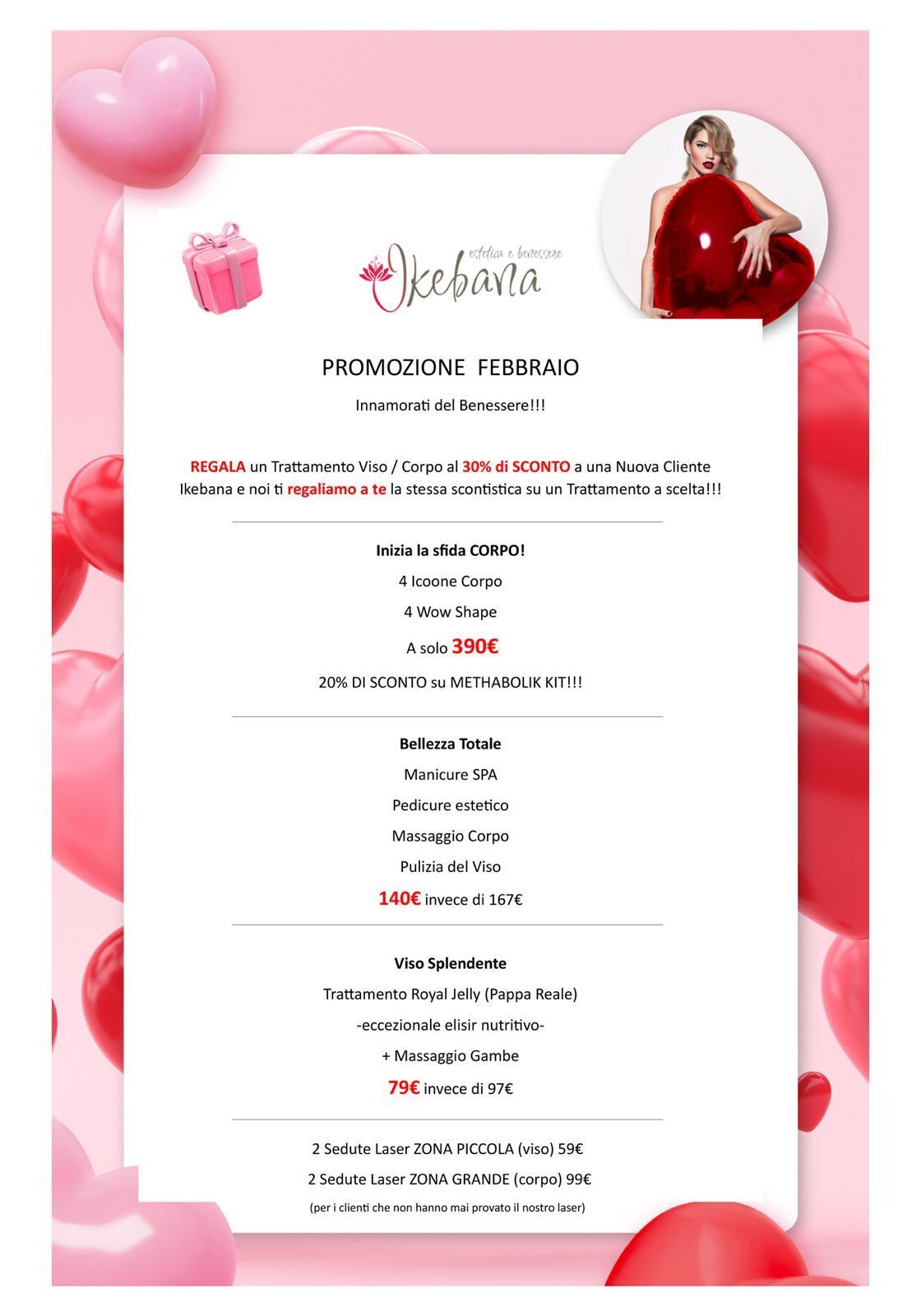 estetica e benessere
Ikebana

PROMOZIONE FEBBRAIO

Innamorati del Benessere!!!

REGALA un Trattamento Viso / Corpo al 30% di SCONTO a una Nuova Cliente Ikebana e noi ti regaliamo a te la stessa scontistica su un Trattamento a scelta!!!

Inizia la sfida CORPO!

4 Icoone Corpo

4 Wow Shape

A solo 390€

20% DI SCONTO su METHABOLIK KIT!!!

Bellezza Totale

Manicure SPA

Pedicure estetico

Massaggio Corpo

Pulizia del Viso

140€ invece di 167€

Viso Splendente

Trattamento Royal Jelly (Pappa Reale)

-eccezionale elisir nutritivo-

+ Massaggio Gambe

79€ invece di 97€

2 Sedute Laser ZONA PICCOLA (viso) 59€

2 Sedute Laser ZONA GRANDE (corpo) 99€

(per i clienti che non hanno mai provato il nostro laser)